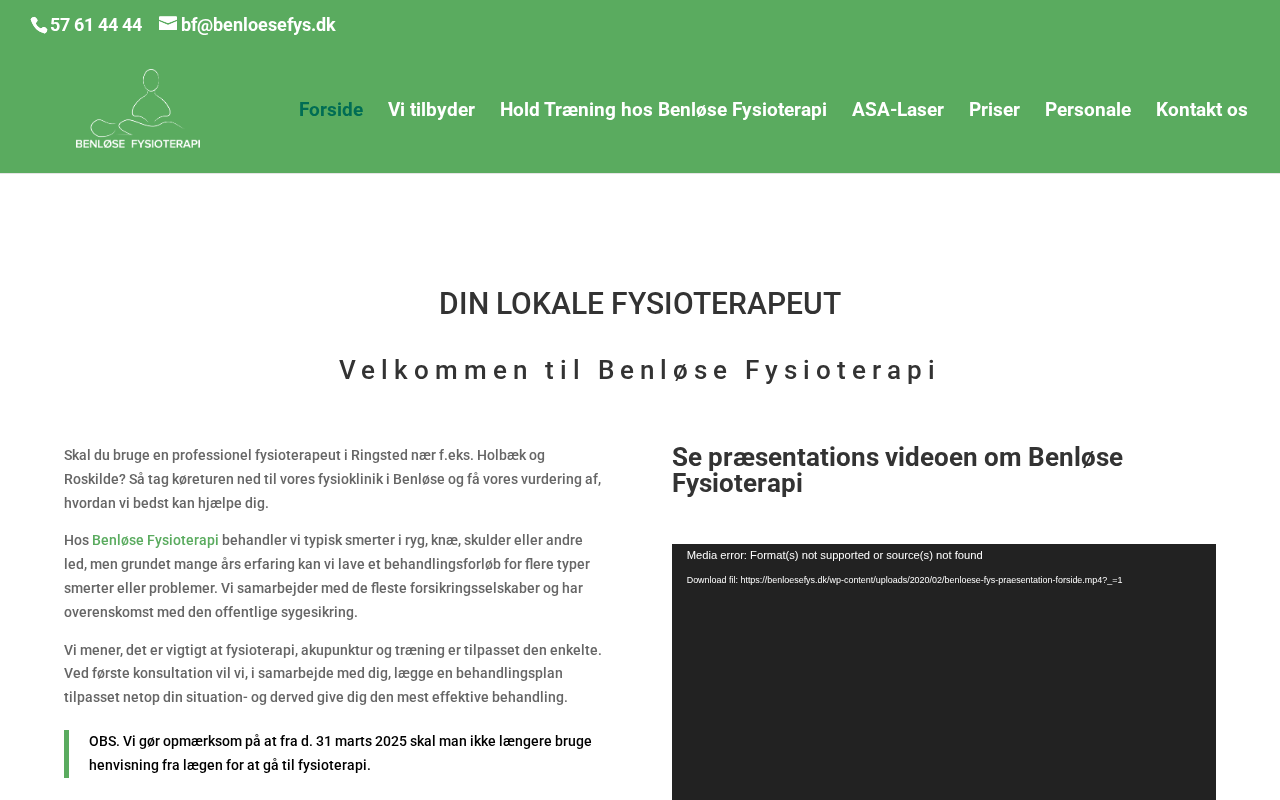 57 61 44 44 bf@benloesefys.dk

BENLØSE FYSIOTERAPI

Forside Vi tilbyder Hold Træning hos Benløse Fysioterapi ASA-Laser Priser Personale Kontakt os

DIN LOKALE FYSIOTERAPEUT

Velkommen til Benløse Fysioterapi

Skal du bruge en professionel fysioterapeut i Ringsted nær f.eks. Holbæk og Roskilde? Så tag køreturen ned til vores fysioklinik i Benløse og få vores vurdering af, hvordan vi bedst kan hjælpe dig.

Hos Benløse Fysioterapi behandler vi typisk smerter i ryg, knæ, skulder eller andre led, men grundet mange års erfaring kan vi lave et behandlingsforløb for flere typer smerter eller problemer. Vi samarbejder med de fleste forsikringsselskaber og har overenskomst med den offentlige sygesikring.

Vi mener, det er vigtigt at fysioterapi, akupunktur og træning er tilpasset den enkelte. Ved første konsultation vil vi, i samarbejde med dig, lægge en behandlingsplan tilpasset netop din situation- og derved give dig den mest effektive behandling.

OBS. Vi gør opmærksom på at fra d. 31 marts 2025 skal man ikke længere bruge henvisning fra lægen for at gå til fysioterapi.

Se præsentations videoen om Benløse Fysioterapi

Media error: Format(s) not supported or source(s) not found

Download fil: https://benloesefys.dk/wp-content/uploads/2020/02/benloese-fys-praesentation-forside.mp4?_=1